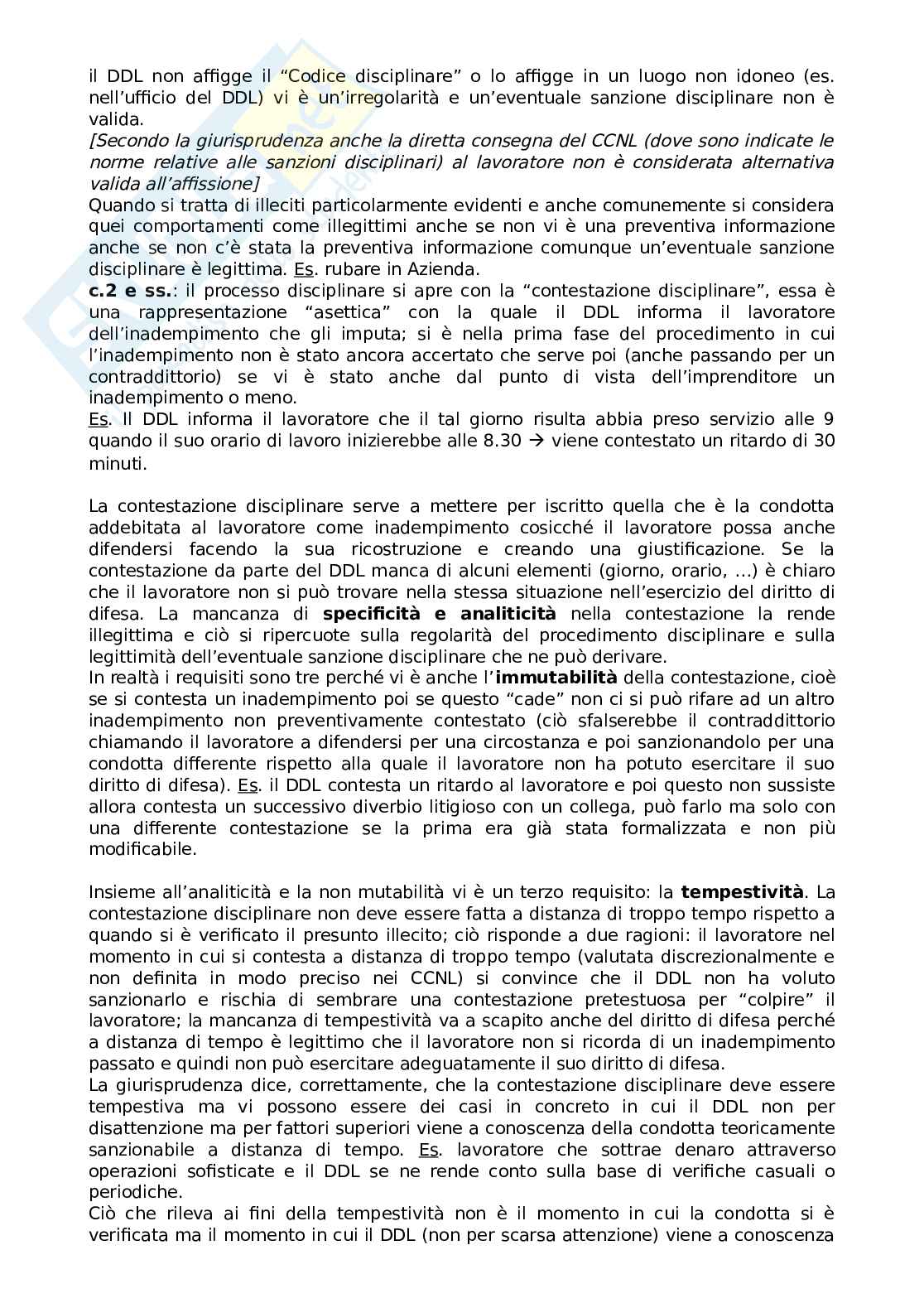 il DDL non affigge il “Codice disciplinare” o lo affigge in un luogo non idoneo (es. nell’ufficio del DDL) vi è un’irregolarità e un’eventuale sanzione disciplinare non è valida.
[Secondo la giurisprudenza anche la diretta consegna del CCNL (dove sono indicate le norme relative alle sanzioni disciplinari) al lavoratore non è considerata alternativa valida all’affissione]
Quando si tratta di illeciti particolarmente evidenti e anche comunemente si considera quei comportamenti come illegittimi anche se non vi è una preventiva informazione anche se non c’è stata la preventiva informazione comunque un’eventuale sanzione disciplinare è legittima. Es. rubare in Azienda.
c.2 e ss.: il processo disciplinare si apre con la “contestazione disciplinare”, essa è una rappresentazione “asettica” con la quale il DDL informa il lavoratore dell’inadempimento che gli imputa; si è nella prima fase del procedimento in cui l’inadempimento non è stato ancora accertato che serve poi (anche passando per un contraddittorio) se vi è stato anche dal punto di vista dell’imprenditore un inadempimento o meno.
Es. Il DDL informa il lavoratore che il tal giorno risulta abbia preso servizio alle 9 quando il suo orario di lavoro inizierebbe alle 8.30 → viene contestato un ritardo di 30 minuti.

La contestazione disciplinare serve a mettere per iscritto quella che è la condotta addebitata al lavoratore come inadempimento cosicché il lavoratore possa anche difendersi facendo la sua ricostruzione e creando una giustificazione. Se la contestazione da parte del DDL manca di alcuni elementi (giorno, orario, …) è chiaro che il lavoratore non si può trovare nella stessa situazione nell’esercizio del diritto di difesa. La mancanza di specificità e analiticità nella contestazione la rende illegittima e ciò si ripercuote sulla regolarità del procedimento disciplinare e sulla legittimità dell’eventuale sanzione disciplinare che ne può derivare.
In realtà i requisiti sono tre perché vi è anche l’immutabilità della contestazione, cioè se si contesta un inadempimento poi se questo “cade” non ci si può rifare ad un altro inadempimento non preventivamente contestato (ciò sfalserebbe il contraddittorio chiamando il lavoratore a difendersi per una circostanza e poi sanzionandolo per una condotta differente rispetto alla quale il lavoratore non ha potuto esercitare il suo diritto di difesa). Es. il DDL contesta un ritardo al lavoratore e poi questo non sussiste allora contesta un successivo diverbio litigioso con un collega, può farlo ma solo con una differente contestazione se la prima era già stata formalizzata e non più modificabile.

Insieme all’analiticità e la non mutabilità vi è un terzo requisito: la tempestività. La contestazione disciplinare non deve essere fatta a distanza di troppo tempo rispetto a quando si è verificato il presunto illecito; ciò risponde a due ragioni: il lavoratore nel momento in cui si contesta a distanza di troppo tempo (valutata discrezionalmente e non definita in modo preciso nei CCNL) si convince che il DDL non ha voluto sanzionarlo e rischia di sembrare una contestazione pretestuosa per “colpire” il lavoratore; la mancanza di tempestività va a scapito anche del diritto di difesa perché a distanza di tempo è legittimo che il lavoratore non si ricorda di un inadempimento passato e quindi non può esercitare adeguatamente il suo diritto di difesa.
La giurisprudenza dice, correttamente, che la contestazione disciplinare deve essere tempestiva ma vi possono essere dei casi in concreto in cui il DDL non per disattenzione ma per fattori superiori viene a conoscenza della condotta teoricamente sanzionabile a distanza di tempo. Es. lavoratore che sottrae denaro attraverso operazioni sofisticate e il DDL se ne rende conto sulla base di verifiche casuali o periodiche.
Ciò che rileva ai fini della tempestività non è il momento in cui la condotta si è verificata ma il momento in cui il DDL (non per scarsa attenzione) viene a conoscenza